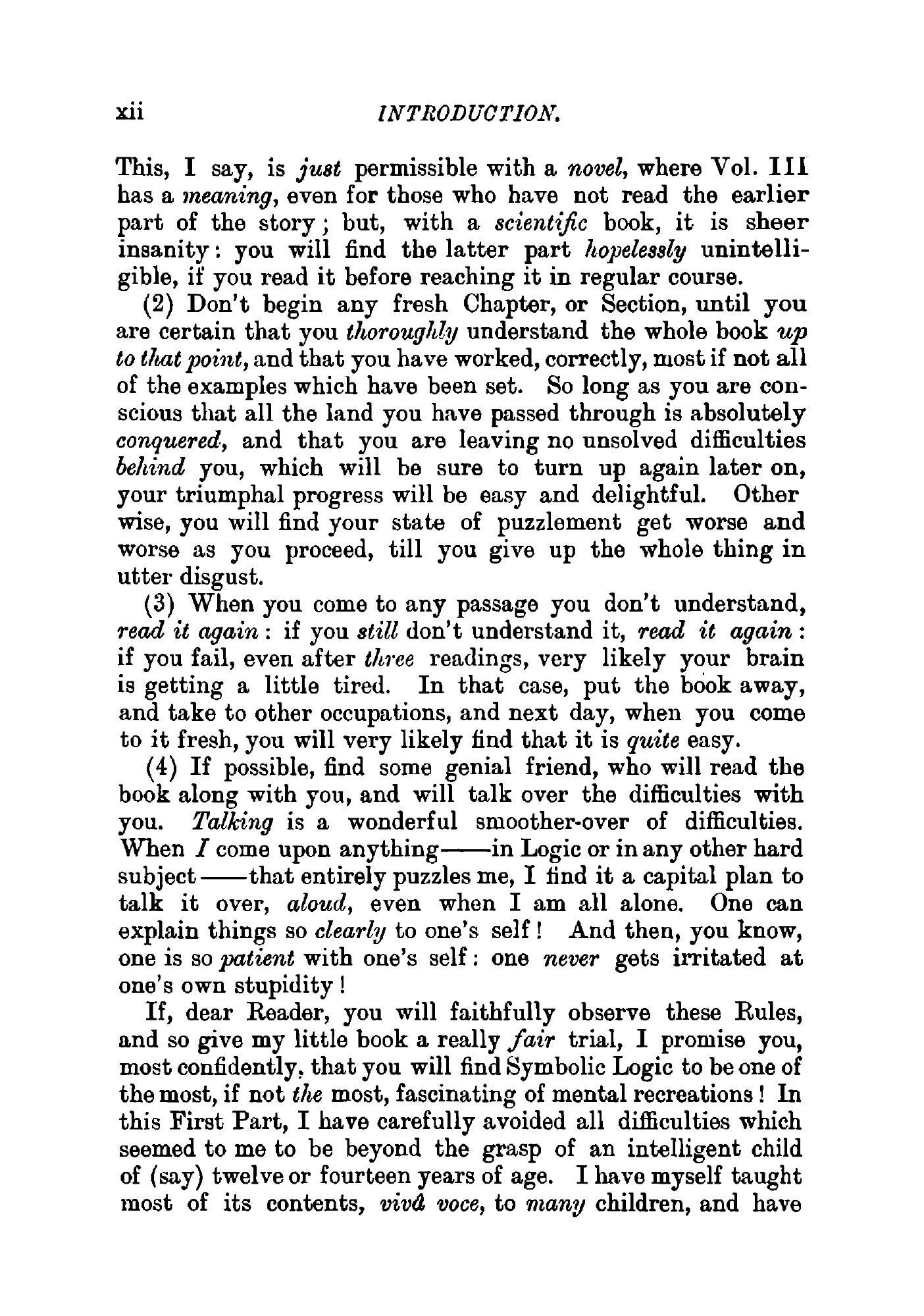 xii INTRODUCTION.

This, I say, is just permissible with a novel, where Vol. III has a meaning, even for those who have not read the earlier part of the story; but, with a scientific book, it is sheer insanity: you will find the latter part hopelessly unintelligible, if you read it before reaching it in regular course.

(2) Don't begin any fresh Chapter, or Section, until you are certain that you thoroughly understand the whole book up to that point, and that you have worked, correctly, most if not all of the examples which have been set. So long as you are conscious that all the land you have passed through is absolutely conquered, and that you are leaving no unsolved difficulties behind you, which will be sure to turn up again later on, your triumphal progress will be easy and delightful. Other wise, you will find your state of puzzlement get worse and worse as you proceed, till you give up the whole thing in utter disgust.

(3) When you come to any passage you don't understand, read it again: if you still don't understand it, read it again: if you fail, even after three readings, very likely your brain is getting a little tired. In that case, put the book away, and take to other occupations, and next day, when you come to it fresh, you will very likely find that it is quite easy.

(4) If possible, find some genial friend, who will read the book along with you, and will talk over the difficulties with you. Talking is a wonderful smoother-over of difficulties. When I come upon anything——in Logic or in any other hard subject——that entirely puzzles me, I find it a capital plan to talk it over, aloud, even when I am all alone. One can explain things so clearly to one's self! And then, you know, one is so patient with one's self: one never gets irritated at one's own stupidity!

If, dear Reader, you will faithfully observe these Rules, and so give my little book a really fair trial, I promise you, most confidently, that you will find Symbolic Logic to be one of the most, if not the most, fascinating of mental recreations! In this First Part, I have carefully avoided all difficulties which seemed to me to be beyond the grasp of an intelligent child of (say) twelve or fourteen years of age. I have myself taught most of its contents, vivâ voce, to many children, and have